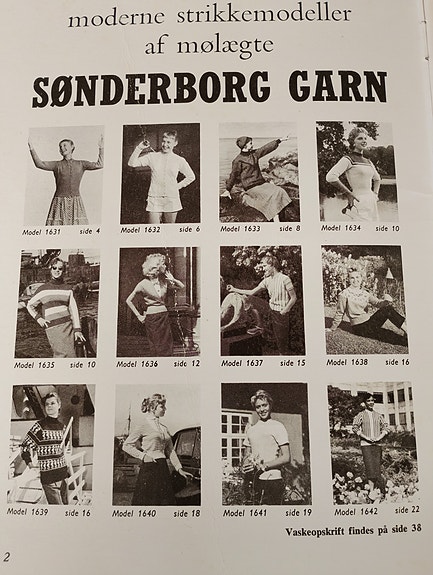 moderne strikkemodeller af mølægte

SØNDERBORG GARN

Model 1631 side 4

Model 1632 side 6

Model 1633 side 8

Model 1634 side 10

Model 1635 side 10

Model 1636 side 12

Model 1637 side 15

Model 1638 side 16

Model 1639 side 16

Model 1640 side 18

Model 1641 side 19

Model 1642 side 22

Vaskeopskrift findes på side 38

2